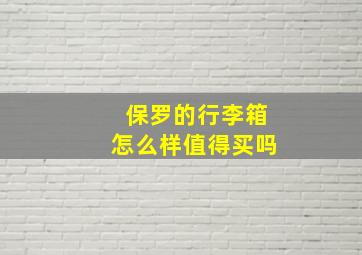 保罗的行李箱
怎么样值得买吗